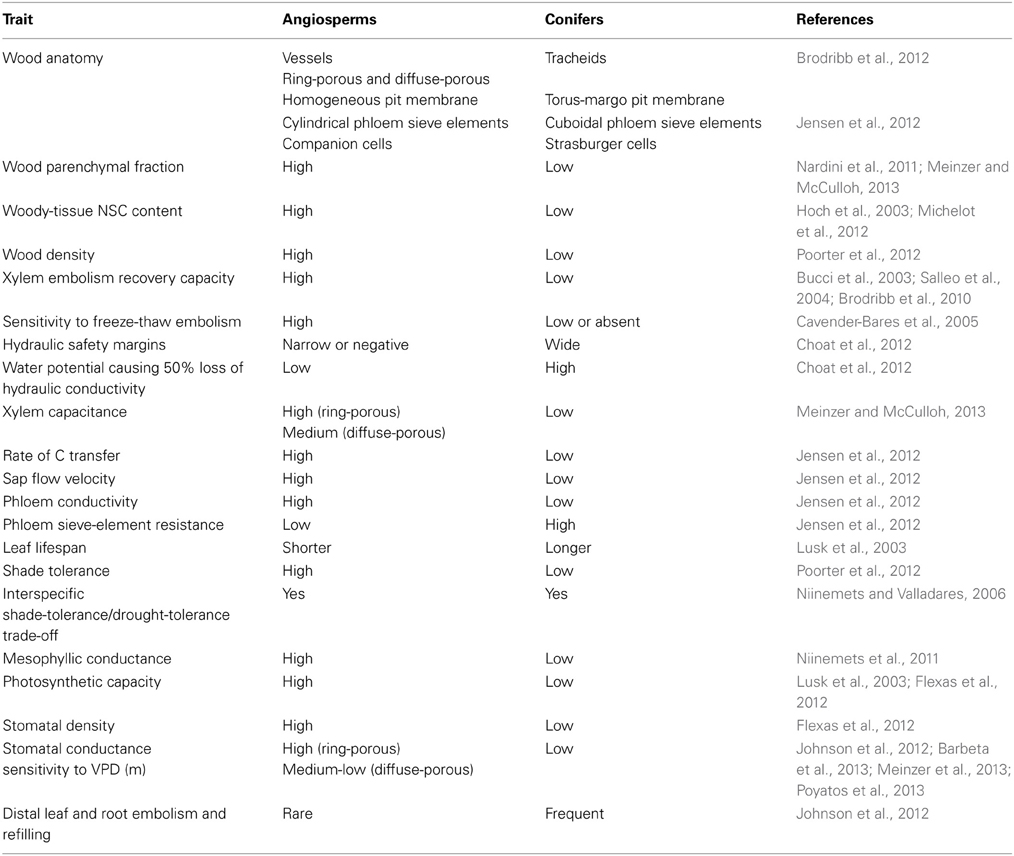 | Trait | Angiosperms | Conifers | References |
|---|---|---|---|
| Wood anatomy | Vessels | Tracheids | Brodribb et al., 2012 |
| | Ring-porous and diffuse-porous | | |
| | Homogeneous pit membrane | Torus-margo pit membrane | |
| | Cylindrical phloem sieve elements | Cuboidal phloem sieve elements | Jensen et al., 2012 |
| | Companion cells | Strasburger cells | |
| Wood parenchymal fraction | High | Low | Nardini et al., 2011; Meinzer and McCulloh, 2013 |
| Woody-tissue NSC content | High | Low | Hoch et al., 2003; Michelot et al., 2012 |
| Wood density | High | Low | Poorter et al., 2012 |
| Xylem embolism recovery capacity | High | Low | Bucci et al., 2003; Salleo et al., 2004; Brodribb et al., 2010 |
| Sensitivity to freeze-thaw embolism | High | Low or absent | Cavender-Bares et al., 2005 |
| Hydraulic safety margins | Narrow or negative | Wide | Choat et al., 2012 |
| Water potential causing 50% loss of hydraulic conductivity | Low | High | Choat et al., 2012 |
| Xylem capacitance | High (ring-porous) Medium (diffuse-porous) | Low | Meinzer and McCulloh, 2013 |
| Rate of C transfer | High | Low | Jensen et al., 2012 |
| Sap flow velocity | High | Low | Jensen et al., 2012 |
| Phloem conductivity | High | Low | Jensen et al., 2012 |
| Phloem sieve-element resistance | Low | High | Jensen et al., 2012 |
| Leaf lifespan | Shorter | Longer | Lusk et al., 2003 |
| Shade tolerance | High | Low | Poorter et al., 2012 |
| Interspecific shade-tolerance/drought-tolerance trade-off | Yes | Yes | Niinemets and Valladares, 2006 |
| Mesophyllic conductance | High | Low | Niinemets et al., 2011 |
| Photosynthetic capacity | High | Low | Lusk et al., 2003; Flexas et al., 2012 |
| Stomatal density | High | Low | Flexas et al., 2012 |
| Stomatal conductance sensitivity to VPD (m) | High (ring-porous) Medium-low (diffuse-porous) | Low | Johnson et al., 2012; Barbeta et al., 2013; Meinzer et al., 2013; Poyatos et al., 2013 |
| Distal leaf and root embolism and refilling | Rare | Frequent | Johnson et al., 2012 |